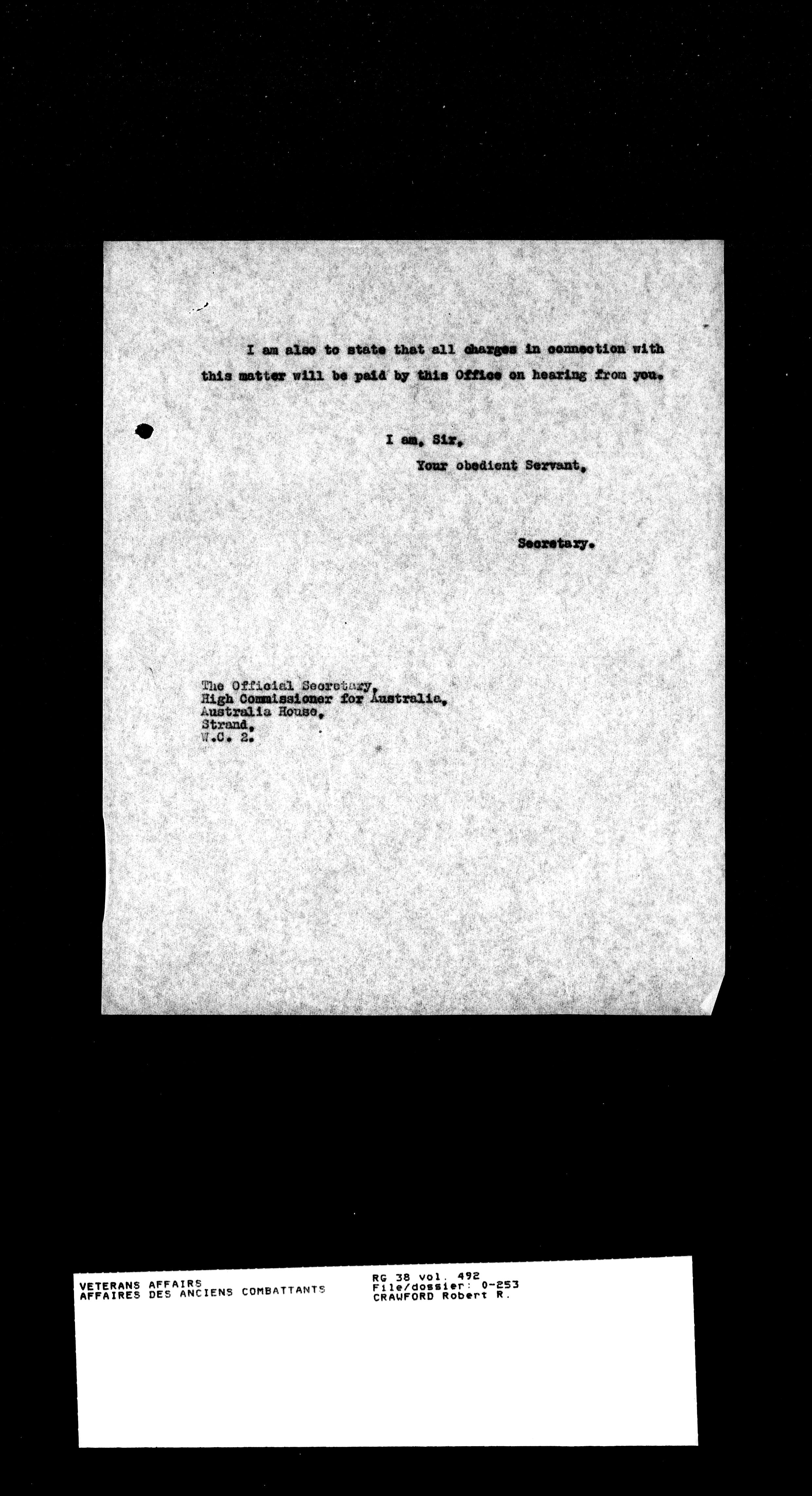 I am also to state that all charges in connection with this matter will be paid by this Office on hearing from you.

I am, Sir,
Your obedient Servant,

Secretary.

The Official Secretary,
High Commissioner for Australia,
Australia House,
Strand,
W.C. 2.

VETERANS AFFAIRS
AFFAIRES DES ANCIENS COMBATTANTS

RG 38 vol. 492
File/dossier: 0-253
CRAWFORD Robert R.